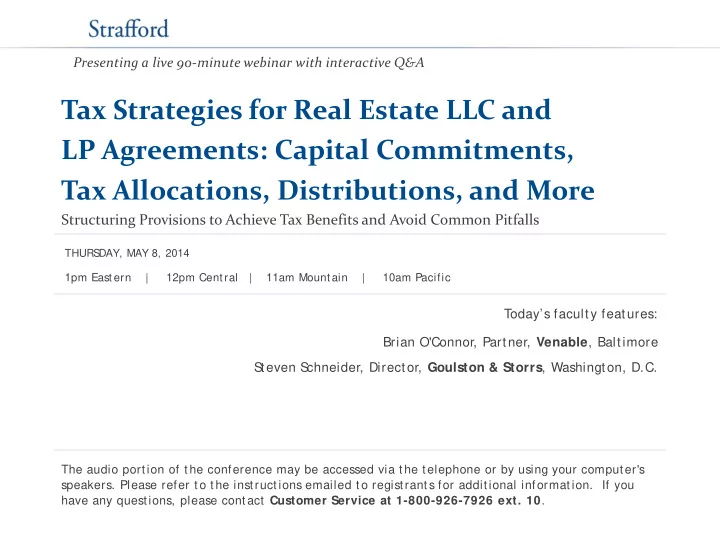 Strafford

Presenting a live 90-minute webinar with interactive Q&A

Tax Strategies for Real Estate LLC and LP Agreements: Capital Commitments, Tax Allocations, Distributions, and More

Structuring Provisions to Achieve Tax Benefits and Avoid Common Pitfalls

THURSDAY, MAY 8, 2014

1pm Eastern | 12pm Central | 11am Mountain | 10am Pacific

Today's faculty features:

Brian O'Connor, Partner, Venable, Baltimore

Steven Schneider, Director, Goulston & Storrs, Washington, D.C.

The audio portion of the conference may be accessed via the telephone or by using your computer's speakers. Please refer to the instructions emailed to registrants for additional information. If you have any questions, please contact Customer Service at 1-800-926-7926 ext. 10.